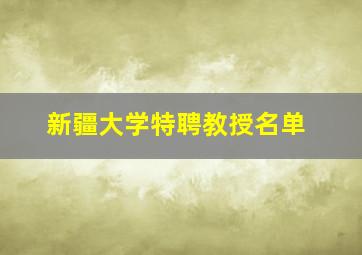 新疆大学特聘教授名单